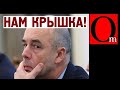 НАМ КРЫШКА!

Om